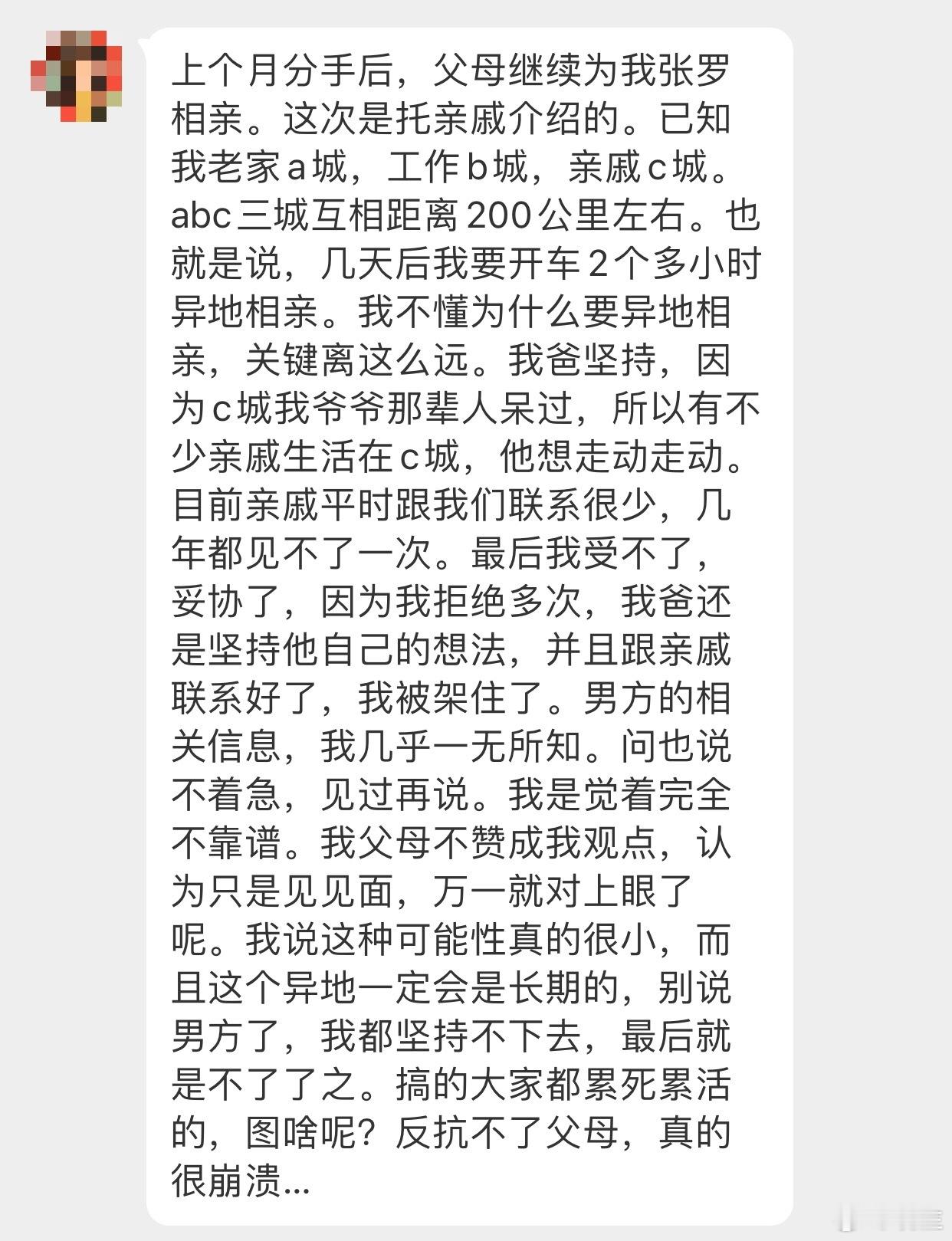 上个月分手后，父母继续为我张罗相亲。这次是托亲戚介绍的。已知我老家a城，工作b城，亲戚c城。abc三城互相距离200公里左右。也就是说，几天后我要开车2个多小时异地相亲。我不懂为什么要异地相亲，关键离这么远。我爸坚持，因为c城我爷爷那辈人呆过，所以有不少亲戚生活在c城，他想走动走动。目前亲戚平时跟我们联系很少，几年都见不了一次。最后我受不了，妥协了，因为我拒绝多次，我爸还是坚持他自己的想法，并且跟亲戚联系好了，我被架住了。男方的相关信息，我几乎一无所知。问也说不着急，见过再说。我是觉着完全不靠谱。我父母不赞成我观点，认为只是见见面，万一就对上眼了呢。我说这种可能性真的很小，而且这个异地一定会是长期的，别说男方了，我都坚持不下去，最后就是不了了之。搞的大家都累死累活的，图啥呢？反抗不了父母，真的很崩溃...